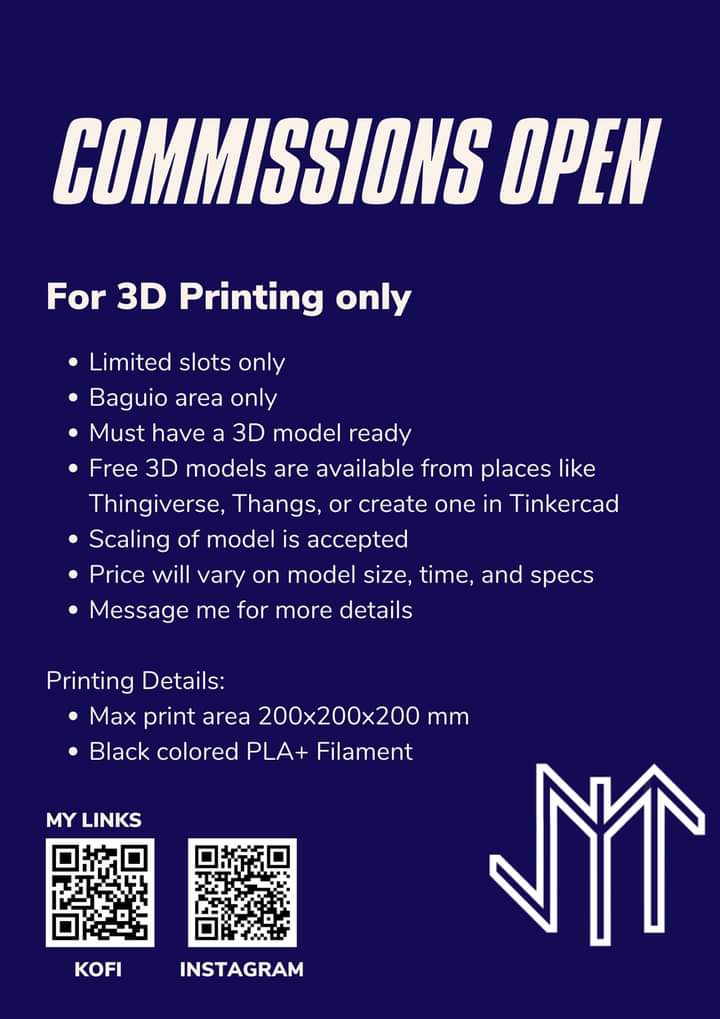 COMMISSIONS OPEN

For 3D Printing only

• Limited slots only
• Baguio area only
• Must have a 3D model ready
• Free 3D models are available from places like Thingiverse, Thangs, or create one in Tinkercad
• Scaling of model is accepted
• Price will vary on model size, time, and specs
• Message me for more details

Printing Details:
• Max print area 200x200x200 mm
• Black colored PLA+ Filament

MY LINKS

KOFI

INSTAGRAM